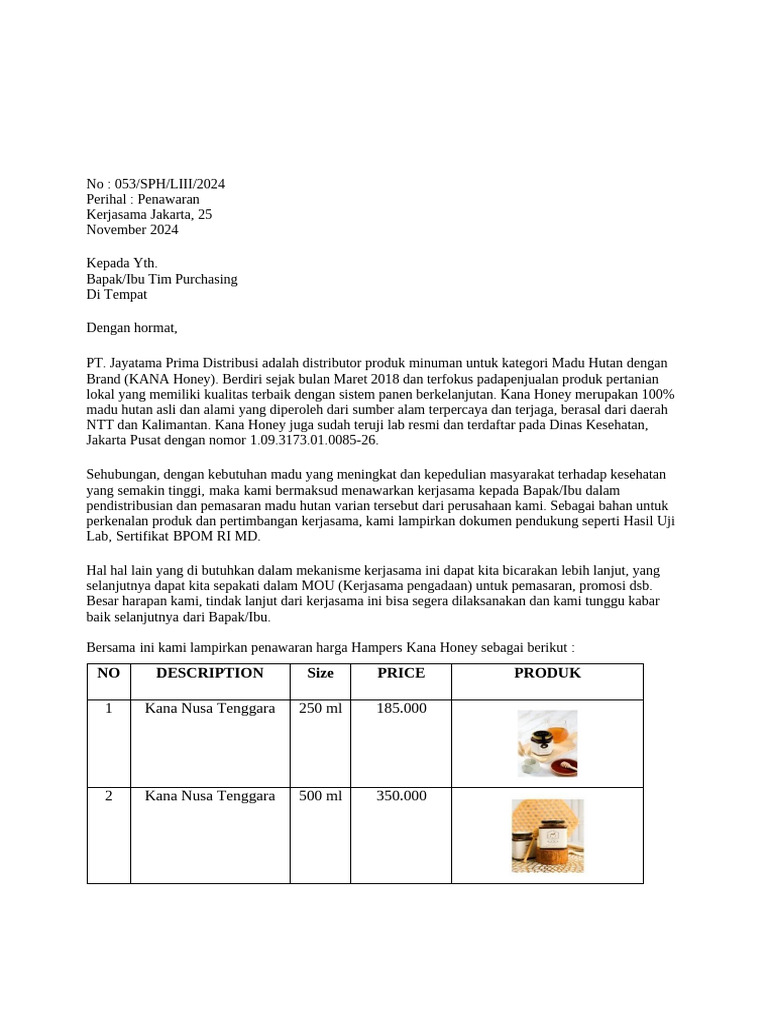 No : 053/SPH/LIII/2024
Perihal : Penawaran
Kerjasama Jakarta, 25
November 2024

Kepada Yth.
Bapak/Ibu Tim Purchasing
Di Tempat

Dengan hormat,

PT. Jayatama Prima Distribusi adalah distributor produk minuman untuk kategori Madu Hutan dengan Brand (KANA Honey). Berdiri sejak bulan Maret 2018 dan terfokus padapenjualan produk pertanian lokal yang memiliki kualitas terbaik dengan sistem panen berkelanjutan. Kana Honey merupakan 100% madu hutan asli dan alami yang diperoleh dari sumber alam terpercaya dan terjaga, berasal dari daerah NTT dan Kalimantan. Kana Honey juga sudah teruji lab resmi dan terdaftar pada Dinas Kesehatan, Jakarta Pusat dengan nomor 1.09.3173.01.0085-26.

Sehubungan, dengan kebutuhan madu yang meningkat dan kepedulian masyarakat terhadap kesehatan yang semakin tinggi, maka kami bermaksud menawarkan kerjasama kepada Bapak/Ibu dalam pendistribusian dan pemasaran madu hutan varian tersebut dari perusahaan kami. Sebagai bahan untuk perkenalan produk dan pertimbangan kerjasama, kami lampirkan dokumen pendukung seperti Hasil Uji Lab, Sertifikat BPOM RI MD.

Hal hal lain yang di butuhkan dalam mekanisme kerjasama ini dapat kita bicarakan lebih lanjut, yang selanjutnya dapat kita sepakati dalam MOU (Kerjasama pengadaan) untuk pemasaran, promosi dsb. Besar harapan kami, tindak lanjut dari kerjasama ini bisa segera dilaksanakan dan kami tunggu kabar baik selanjutnya dari Bapak/Ibu.

Bersama ini kami lampirkan penawaran harga Hampers Kana Honey sebagai berikut :

| NO | DESCRIPTION | Size | PRICE | PRODUK |
|---|---|---|---|---|
| 1 | Kana Nusa Tenggara | 250 ml | 185.000 | |
| 2 | Kana Nusa Tenggara | 500 ml | 350.000 | |